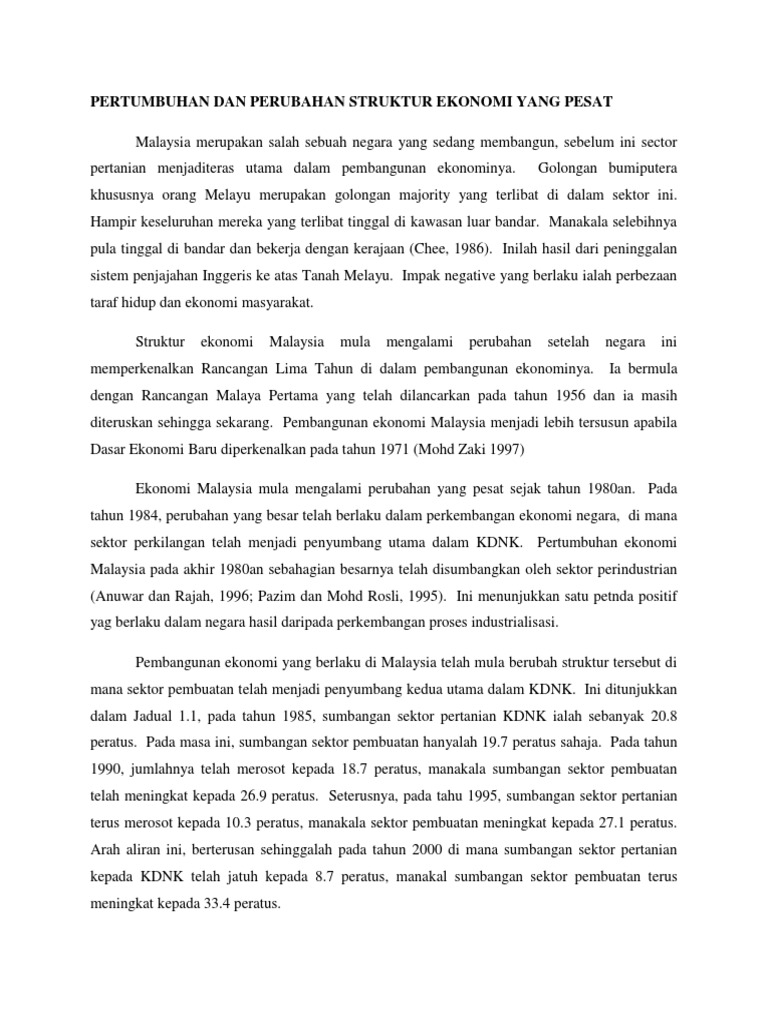 PERTUMBUHAN DAN PERUBAHAN STRUKTUR EKONOMI YANG PESAT

Malaysia merupakan salah sebuah negara yang sedang membangun, sebelum ini sector pertanian menjaditeras utama dalam pembangunan ekonominya. Golongan bumiputera khususnya orang Melayu merupakan golongan majority yang terlibat di dalam sektor ini. Hampir keseluruhan mereka yang terlibat tinggal di kawasan luar bandar. Manakala selebihnya pula tinggal di bandar dan bekerja dengan kerajaan (Chee, 1986). Inilah hasil dari peninggalan sistem penjajahan Inggeris ke atas Tanah Melayu. Impak negative yang berlaku ialah perbezaan taraf hidup dan ekonomi masyarakat.

Struktur ekonomi Malaysia mula mengalami perubahan setelah negara ini memperkenalkan Rancangan Lima Tahun di dalam pembangunan ekonominya. Ia bermula dengan Rancangan Malaya Pertama yang telah dilancarkan pada tahun 1956 dan ia masih diteruskan sehingga sekarang. Pembangunan ekonomi Malaysia menjadi lebih tersusun apabila Dasar Ekonomi Baru diperkenalkan pada tahun 1971 (Mohd Zaki 1997)

Ekonomi Malaysia mula mengalami perubahan yang pesat sejak tahun 1980an. Pada tahun 1984, perubahan yang besar telah berlaku dalam perkembangan ekonomi negara, di mana sektor perkilangan telah menjadi penyumbang utama dalam KDNK. Pertumbuhan ekonomi Malaysia pada akhir 1980an sebahagian besarnya telah disumbangkan oleh sektor perindustrian (Anuwar dan Rajah, 1996; Pazim dan Mohd Rosli, 1995). Ini menunjukkan satu petnda positif yag berlaku dalam negara hasil daripada perkembangan proses industrialisasi.

Pembangunan ekonomi yang berlaku di Malaysia telah mula berubah struktur tersebut di mana sektor pembuatan telah menjadi penyumbang kedua utama dalam KDNK. Ini ditunjukkan dalam Jadual 1.1, pada tahun 1985, sumbangan sektor pertanian KDNK ialah sebanyak 20.8 peratus. Pada masa ini, sumbangan sektor pembuatan hanyalah 19.7 peratus sahaja. Pada tahun 1990, jumlahnya telah merosot kepada 18.7 peratus, manakala sumbangan sektor pembuatan telah meningkat kepada 26.9 peratus. Seterusnya, pada tahu 1995, sumbangan sektor pertanian terus merosot kepada 10.3 peratus, manakala sektor pembuatan meningkat kepada 27.1 peratus. Arah aliran ini, berterusan sehinggalah pada tahun 2000 di mana sumbangan sektor pertanian kepada KDNK telah jatuh kepada 8.7 peratus, manakal sumbangan sektor pembuatan terus meningkat kepada 33.4 peratus.